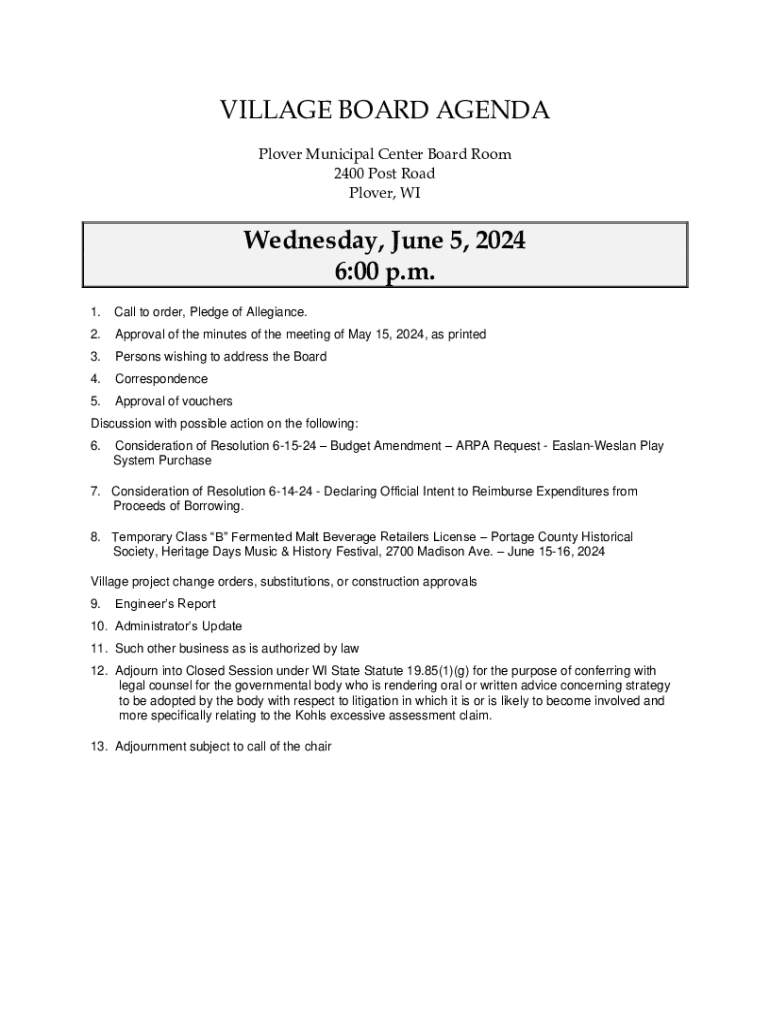 VILLAGE BOARD AGENDA

Plover Municipal Center Board Room
2400 Post Road
Plover, WI

Wednesday, June 5, 2024
6:00 p.m.

1. Call to order, Pledge of Allegiance.

2. Approval of the minutes of the meeting of May 15, 2024, as printed

3. Persons wishing to address the Board

4. Correspondence

5. Approval of vouchers

Discussion with possible action on the following:

6. Consideration of Resolution 6-15-24 – Budget Amendment – ARPA Request - Easlan-Weslan Play System Purchase

7. Consideration of Resolution 6-14-24 - Declaring Official Intent to Reimburse Expenditures from Proceeds of Borrowing.

8. Temporary Class "B" Fermented Malt Beverage Retailers License – Portage County Historical Society, Heritage Days Music & History Festival, 2700 Madison Ave. – June 15-16, 2024

Village project change orders, substitutions, or construction approvals

9. Engineer's Report

10. Administrator's Update

11. Such other business as is authorized by law

12. Adjourn into Closed Session under WI State Statute 19.85(1)(g) for the purpose of conferring with legal counsel for the governmental body who is rendering oral or written advice concerning strategy to be adopted by the body with respect to litigation in which it is or is likely to become involved and more specifically relating to the Kohls excessive assessment claim.

13. Adjournment subject to call of the chair